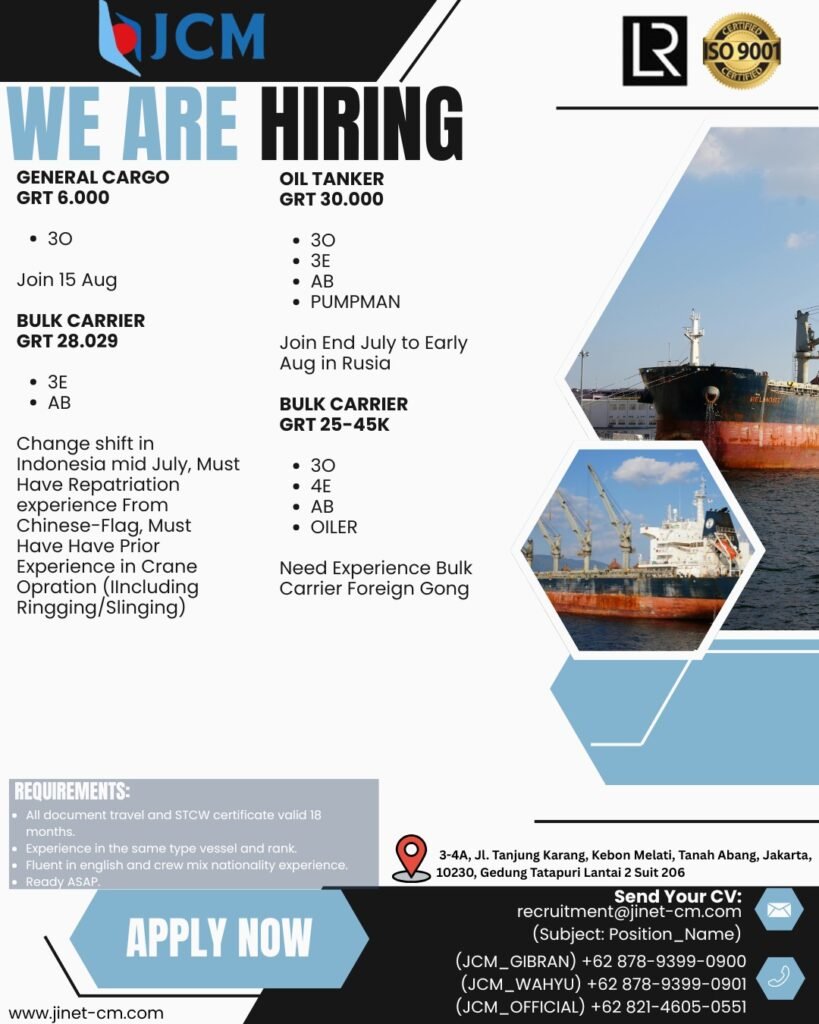 JCM

LR

CERTIFIED ISO 9001 CERTIFIED

WE ARE HIRING

GENERAL CARGO
GRT 6.000

- 3O

Join 15 Aug

BULK CARRIER
GRT 28.029

- 3E
- AB

Change shift in Indonesia mid July, Must Have Repatriation experience From Chinese-Flag, Must Have Have Prior Experience in Crane Opration (IIncluding Ringging/Slinging)

OIL TANKER
GRT 30.000

- 3O
- 3E
- AB
- PUMPMAN

Join End July to Early Aug in Rusia

BULK CARRIER
GRT 25-45K

- 3O
- 4E
- AB
- OILER

Need Experience Bulk Carrier Foreign Gong

REQUIREMENTS:
- All document travel and STCW certificate valid 18 months.
- Experience in the same type vessel and rank.
- Fluent in english and crew mix nationality experience.
- Ready ASAP.

3-4A, Jl. Tanjung Karang, Kebon Melati, Tanah Abang, Jakarta, 10230, Gedung Tatapuri Lantai 2 Suit 206

APPLY NOW

Send Your CV:
recruitment@jinet-cm.com
(Subject: Position_Name)

(JCM_GIBRAN) +62 878-9399-0900
(JCM_WAHYU) +62 878-9399-0901
(JCM_OFFICIAL) +62 821-4605-0551

www.jinet-cm.com